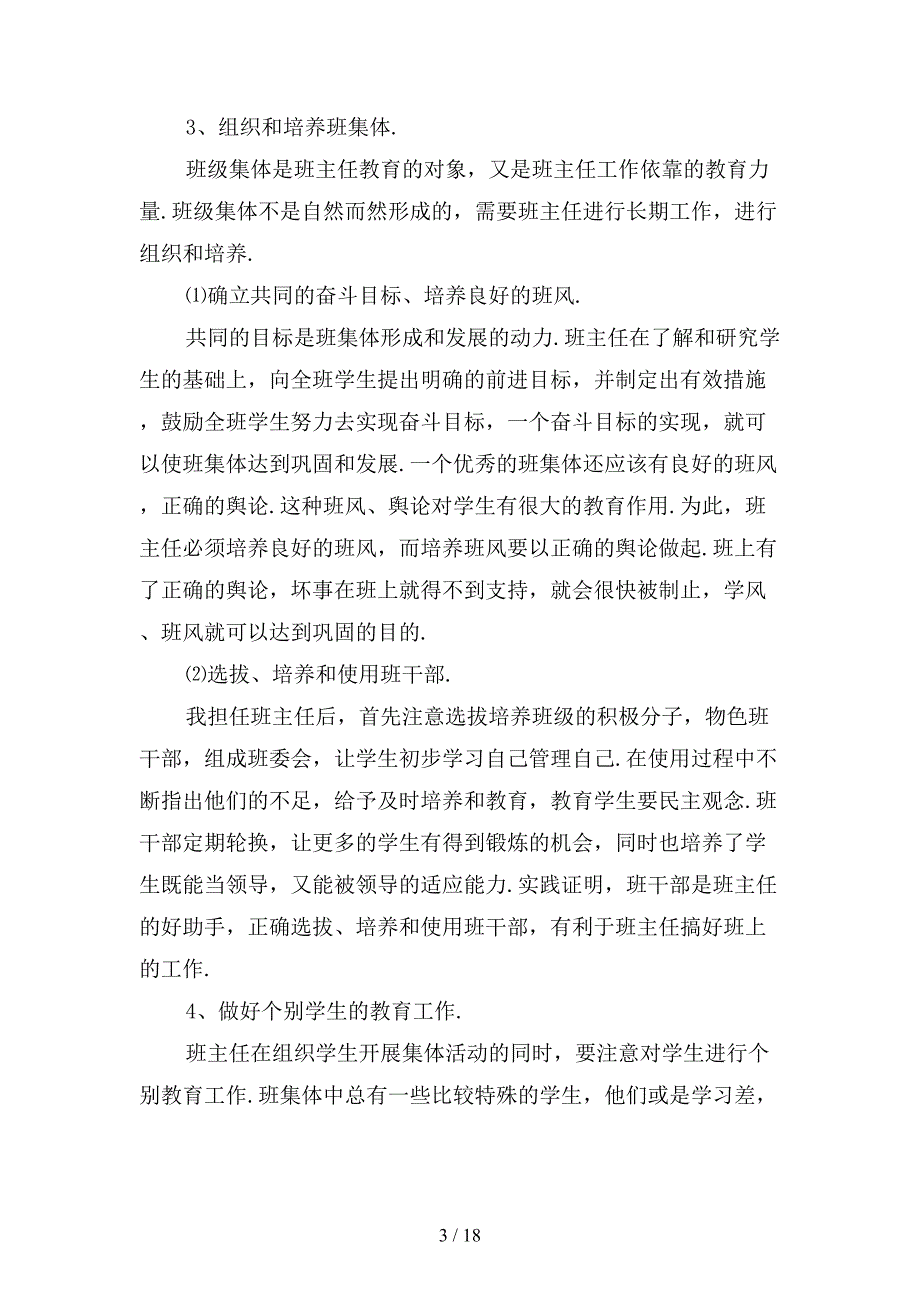 3、组织和培养班集体.

班级集体是班主任教育的对象，又是班主任工作依靠的教育力量.班级集体不是自然而然形成的，需要班主任进行长期工作，进行组织和培养.

⑴确立共同的奋斗目标、培养良好的班风.

共同的目标是班集体形成和发展的动力.班主任在了解和研究学生的基础上，向全班学生提出明确的前进目标，并制定出有效措施，鼓励全班学生努力去实现奋斗目标，一个奋斗目标的实现，就可以使班集体达到巩固和发展.一个优秀的班集体还应该有良好的班风，正确的舆论.这种班风、舆论对学生有很大的教育作用.为此，班主任必须培养良好的班风，而培养班风要以正确的舆论做起.班上有了正确的舆论，坏事在班上就得不到支持，就会很快被制止，学风、班风就可以达到巩固的目的.

⑵选拔、培养和使用班干部.

我担任班主任后，首先注意选拔培养班级的积极分子，物色班干部，组成班委会，让学生初步学习自己管理自己.在使用过程中不断指出他们的不足，给予及时培养和教育，教育学生要民主观念.班干部定期轮换，让更多的学生有得到锻炼的机会，同时也培养了学生既能当领导，又能被领导的适应能力.实践证明，班干部是班主任的好助手，正确选拔、培养和使用班干部，有利于班主任搞好班上的工作.

4、做好个别学生的教育工作.

班主任在组织学生开展集体活动的同时，要注意对学生进行个别教育工作.班集体中总有一些比较特殊的学生，他们或是学习差，

3 / 18